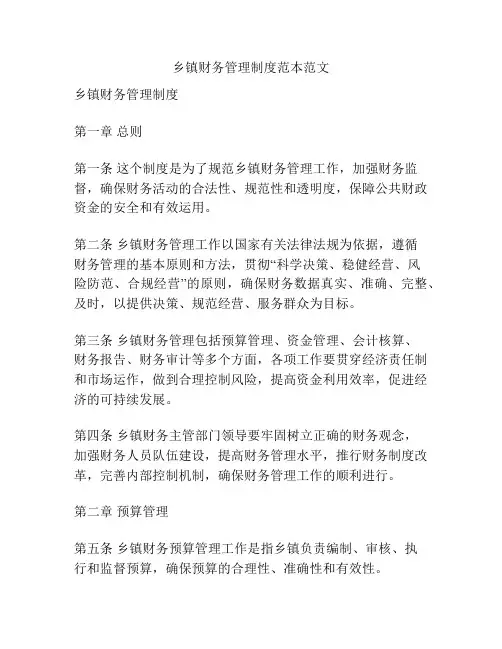 乡镇财务管理制度范本范文

乡镇财务管理制度

第一章 总则

第一条 这个制度是为了规范乡镇财务管理工作，加强财务监督，确保财务活动的合法性、规范性和透明度，保障公共财政资金的安全和有效运用。

第二条 乡镇财务管理工作以国家有关法律法规为依据，遵循财务管理的基本原则和方法，贯彻“科学决策、稳健经营、风险防范、合规经营”的原则，确保财务数据真实、准确、完整、及时，以提供决策、规范经营、服务群众为目标。

第三条 乡镇财务管理包括预算管理、资金管理、会计核算、财务报告、财务审计等多个方面，各项工作要贯穿经济责任制和市场运作，做到合理控制风险，提高资金利用效率，促进经济的可持续发展。

第四条 乡镇财务主管部门领导要牢固树立正确的财务观念，加强财务人员队伍建设，提高财务管理水平，推行财务制度改革，完善内部控制机制，确保财务管理工作的顺利进行。

第二章 预算管理

第五条 乡镇财务预算管理工作是指乡镇负责编制、审核、执行和监督预算，确保预算的合理性、准确性和有效性。